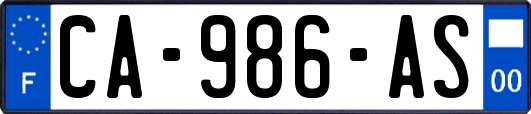 F

CA-986-AS

00